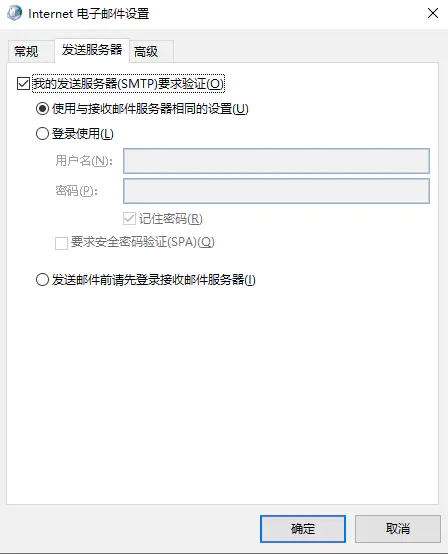 Internet 电子邮件设置

常规 发送服务器 高级

我的发送服务器(SMTP)要求验证(O)

使用与接收邮件服务器相同的设置(U)

登录使用(L)

用户名(N):

密码(P):

记住密码(R)

要求安全密码验证(SPA)(Q)

发送邮件前请先登录接收邮件服务器(I)

确定 取消